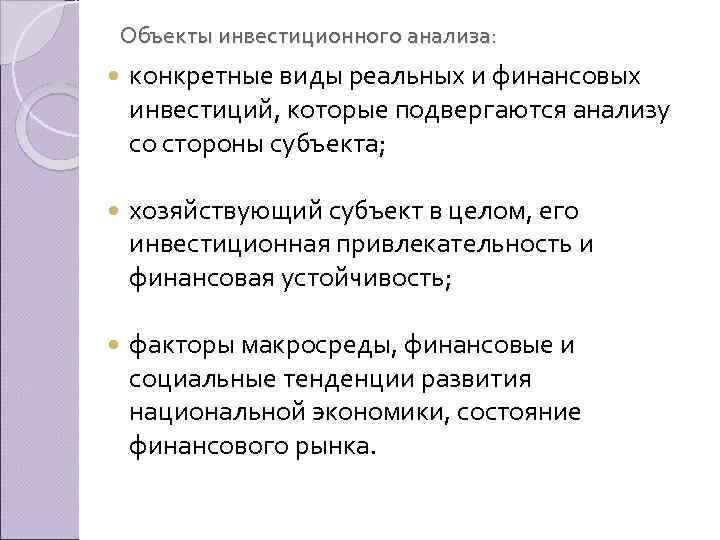 Объекты инвестиционного анализа:

конкретные виды реальных и финансовых инвестиций, которые подвергаются анализу со стороны субъекта;

хозяйствующий субъект в целом, его инвестиционная привлекательность и финансовая устойчивость;

факторы макросреды, финансовые и социальные тенденции развития национальной экономики, состояние финансового рынка.